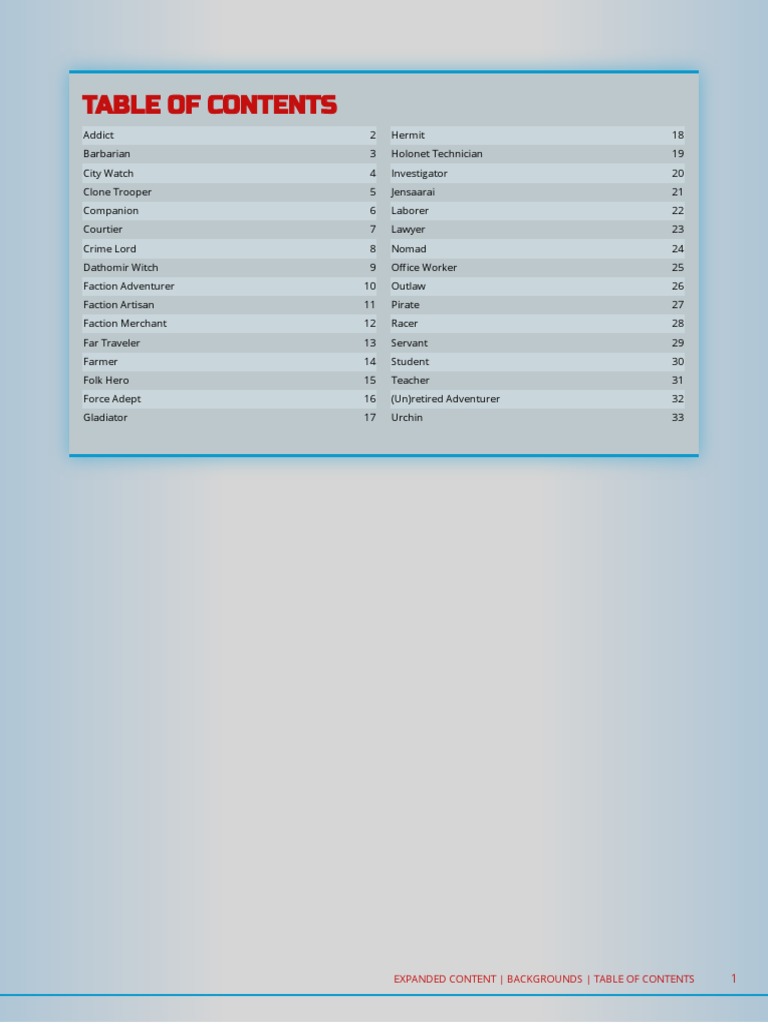 TABLE OF CONTENTS

| | |
|---|---|
| Addict | 2 |
| Barbarian | 3 |
| City Watch | 4 |
| Clone Trooper | 5 |
| Companion | 6 |
| Courtier | 7 |
| Crime Lord | 8 |
| Dathomir Witch | 9 |
| Faction Adventurer | 10 |
| Faction Artisan | 11 |
| Faction Merchant | 12 |
| Far Traveler | 13 |
| Farmer | 14 |
| Folk Hero | 15 |
| Force Adept | 16 |
| Gladiator | 17 |

| | |
|---|---|
| Hermit | 18 |
| Holonet Technician | 19 |
| Investigator | 20 |
| Jensaarai | 21 |
| Laborer | 22 |
| Lawyer | 23 |
| Nomad | 24 |
| Office Worker | 25 |
| Outlaw | 26 |
| Pirate | 27 |
| Racer | 28 |
| Servant | 29 |
| Student | 30 |
| Teacher | 31 |
| (Un)retired Adventurer | 32 |
| Urchin | 33 |

EXPANDED CONTENT | BACKGROUNDS | TABLE OF CONTENTS 1